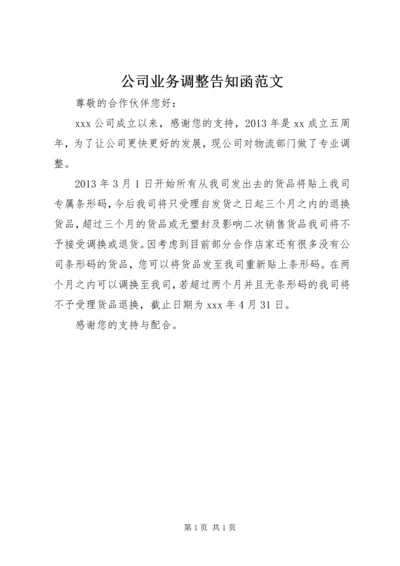 公司业务调整告知函范文

尊敬的合作伙伴您好：

xxx 公司成立以来，感谢您的支持，2013 年是 xx 成立五周年，为了让公司更快更好的发展，现公司对物流部门做了专业调整。

2013 年 3 月 1 日开始所有从我司发出去的货品将贴上我司专属条形码，今后我司将只受理自发货之日起三个月之内的退换货品，超过三个月的货品或无塑封及影响二次销售货品我司将不予接受调换或退货。因考虑到目前部分合作店家还有很多没有公司条形码的货品，您可以将货品发至我司重新贴上条形码。在两个月之内可以调换至我司，若超过两个月并且无条形码的我司将不予受理货品退换，截止日期为 xxx 年 4 月 31 日。

感谢您的支持与配合。

第 1 页 共 1 页